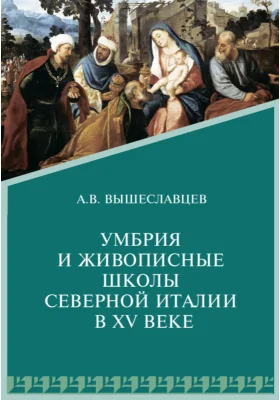 А.В. ВЫШЕСЛАВЦЕВ

УМБРИЯ И ЖИВОПИСНЫЕ ШКОЛЫ СЕВЕРНОЙ ИТАЛИИ В XV ВЕКЕ